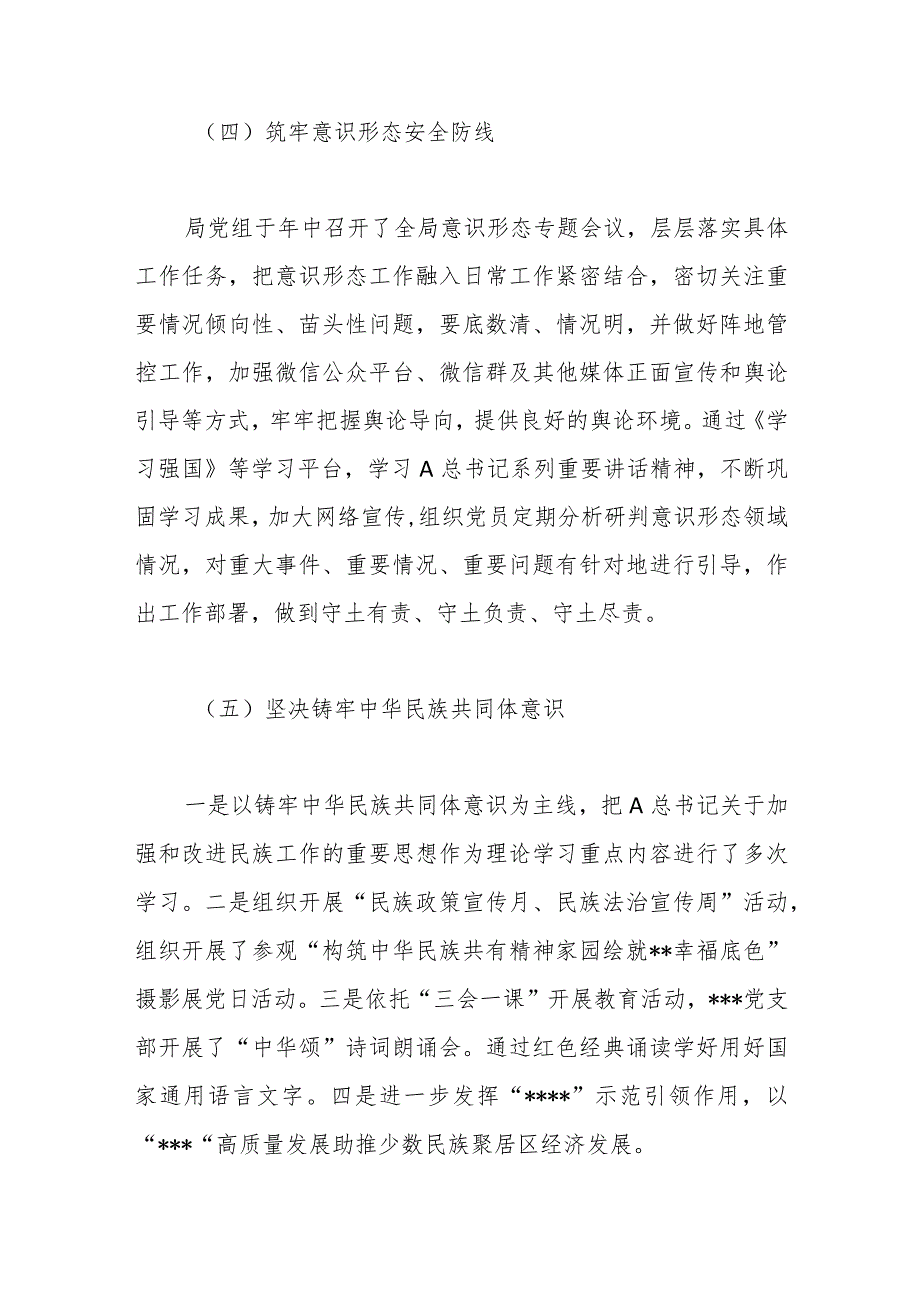 （四）筑牢意识形态安全防线

局党组于年中召开了全局意识形态专题会议，层层落实具体工作任务，把意识形态工作融入日常工作紧密结合，密切关注重要情况倾向性、苗头性问题，要底数清、情况明，并做好阵地管控工作，加强微信公众平台、微信群及其他媒体正面宣传和舆论引导等方式，牢牢把握舆论导向，提供良好的舆论环境。通过《学习强国》等学习平台，学习A总书记系列重要讲话精神，不断巩固学习成果，加大网络宣传，组织党员定期分析研判意识形态领域情况，对重大事件、重要情况、重要问题有针对地进行引导，作出工作部署，做到守土有责、守土负责、守土尽责。

（五）坚决铸牢中华民族共同体意识

一是以铸牢中华民族共同体意识为主线，把A总书记关于加强和改进民族工作的重要思想作为理论学习重点内容进行了多次学习。二是组织开展“民族政策宣传月、民族法治宣传周”活动，组织开展了参观“构筑中华民族共有精神家园绘就**幸福底色”摄影展党日活动。三是依托“三会一课”开展教育活动，***党支部开展了“中华颂”诗词朗诵会。通过红色经典诵读学好用好国家通用语言文字。四是进一步发挥“****”示范引领作用，以“***“高质量发展助推少数民族聚居区经济发展。